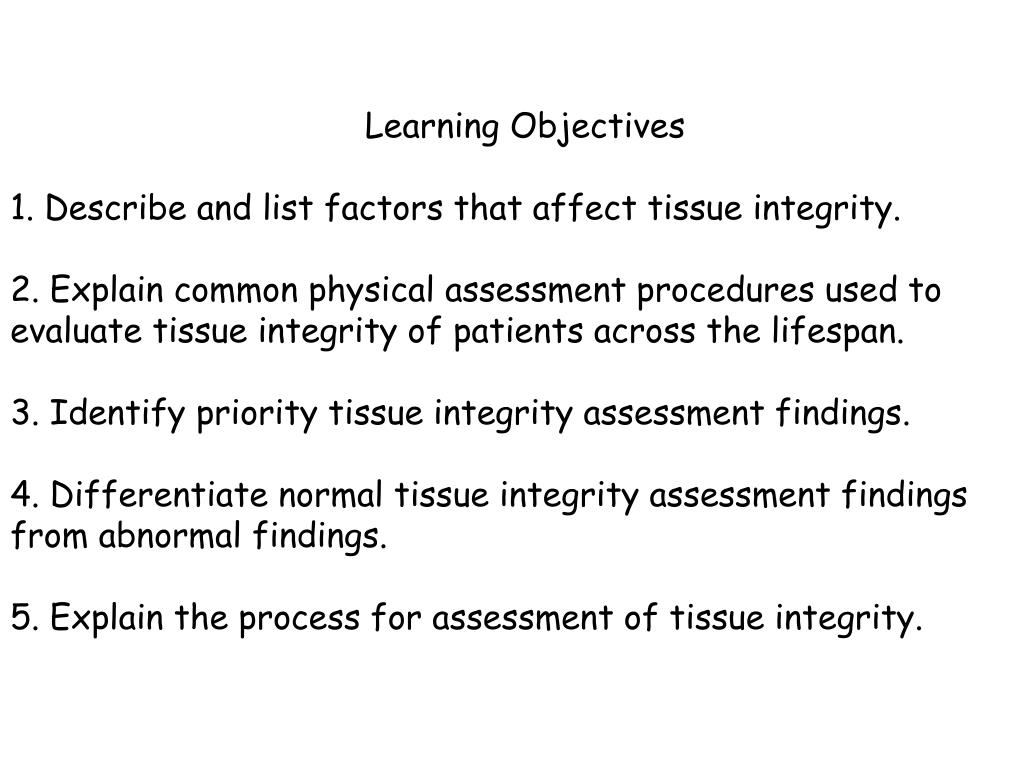 Learning Objectives

1. Describe and list factors that affect tissue integrity.

2. Explain common physical assessment procedures used to evaluate tissue integrity of patients across the lifespan.

3. Identify priority tissue integrity assessment findings.

4. Differentiate normal tissue integrity assessment findings from abnormal findings.

5. Explain the process for assessment of tissue integrity.